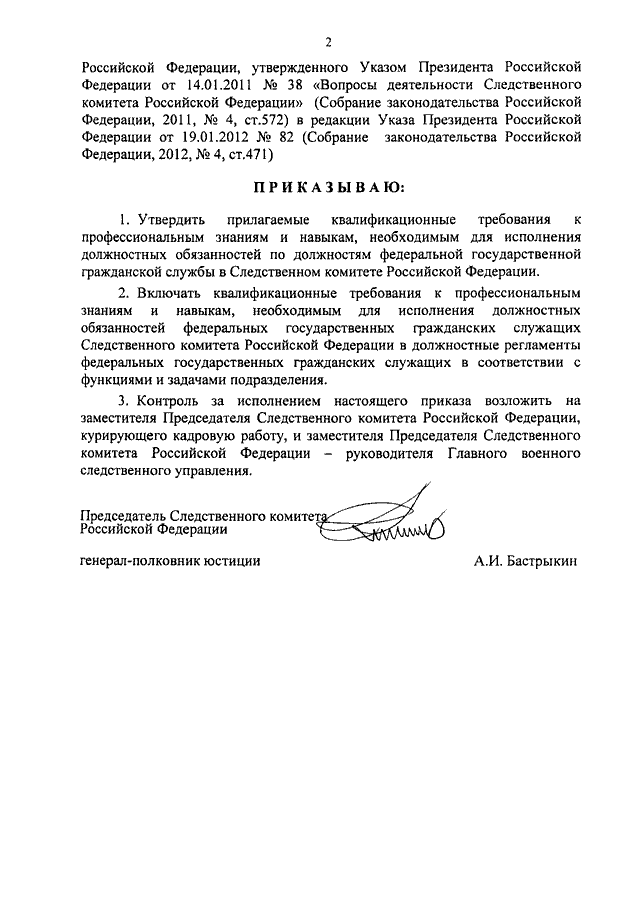 2

Российской Федерации, утвержденного Указом Президента Российской Федерации от 14.01.2011 № 38 «Вопросы деятельности Следственного комитета Российской Федерации» (Собрание законодательства Российской Федерации, 2011, № 4, ст.572) в редакции Указа Президента Российской Федерации от 19.01.2012 № 82 (Собрание законодательства Российской Федерации, 2012, № 4, ст.471)

ПРИКАЗЫВАЮ:

1. Утвердить прилагаемые квалификационные требования к профессиональным знаниям и навыкам, необходимым для исполнения должностных обязанностей по должностям федеральной государственной гражданской службы в Следственном комитете Российской Федерации.

2. Включать квалификационные требования к профессиональным знаниям и навыкам, необходимым для исполнения должностных обязанностей федеральных государственных гражданских служащих Следственного комитета Российской Федерации в должностные регламенты федеральных государственных гражданских служащих в соответствии с функциями и задачами подразделения.

3. Контроль за исполнением настоящего приказа возложить на заместителя Председателя Следственного комитета Российской Федерации, курирующего кадровую работу, и заместителя Председателя Следственного комитета Российской Федерации – руководителя Главного военного следственного управления.

Председатель Следственного комитета Российской Федерации

генерал-полковник юстиции А.И. Бастрыкин